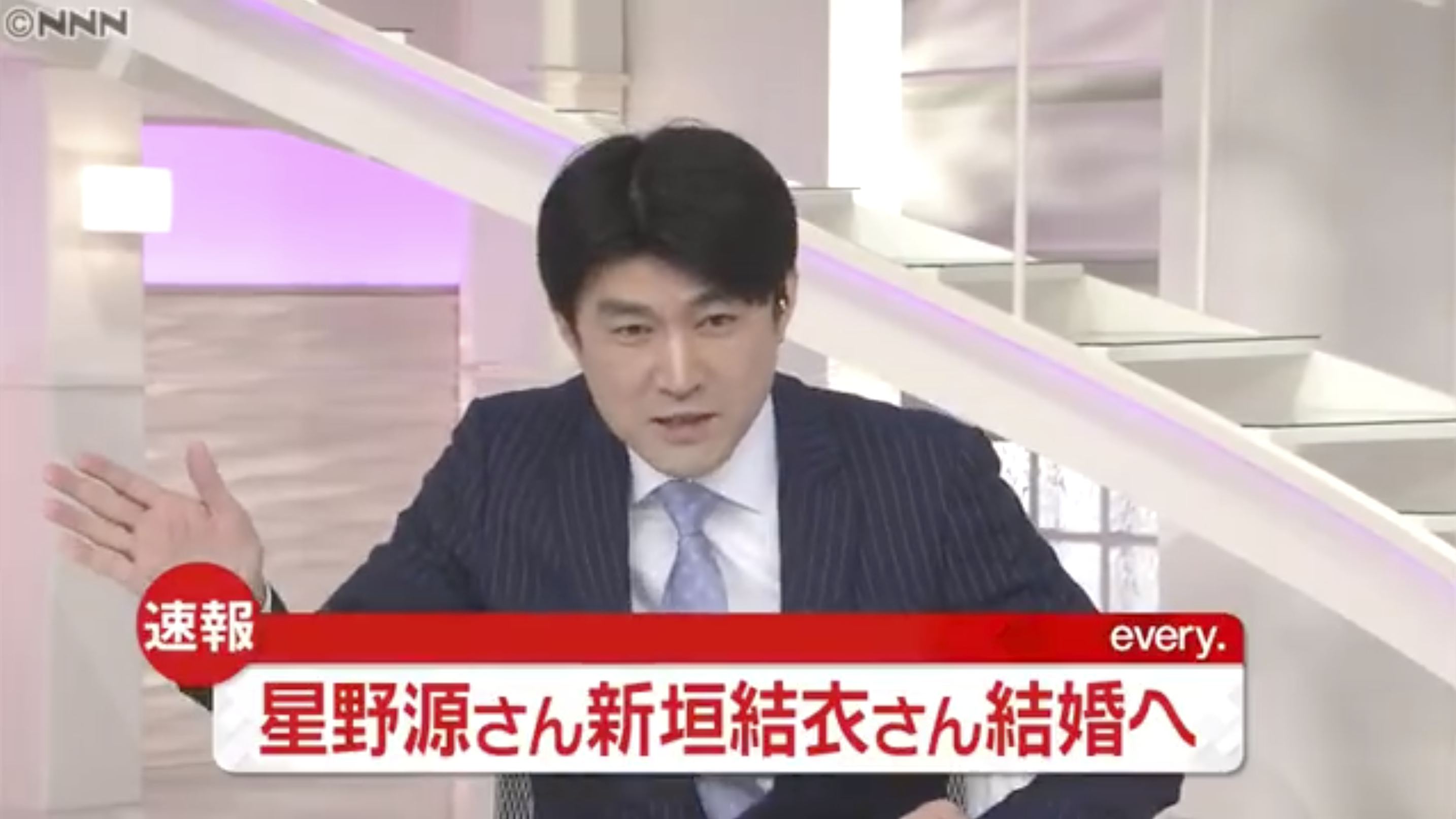 ©NNN

速報

every.

星野源さん新垣結衣さん結婚へ